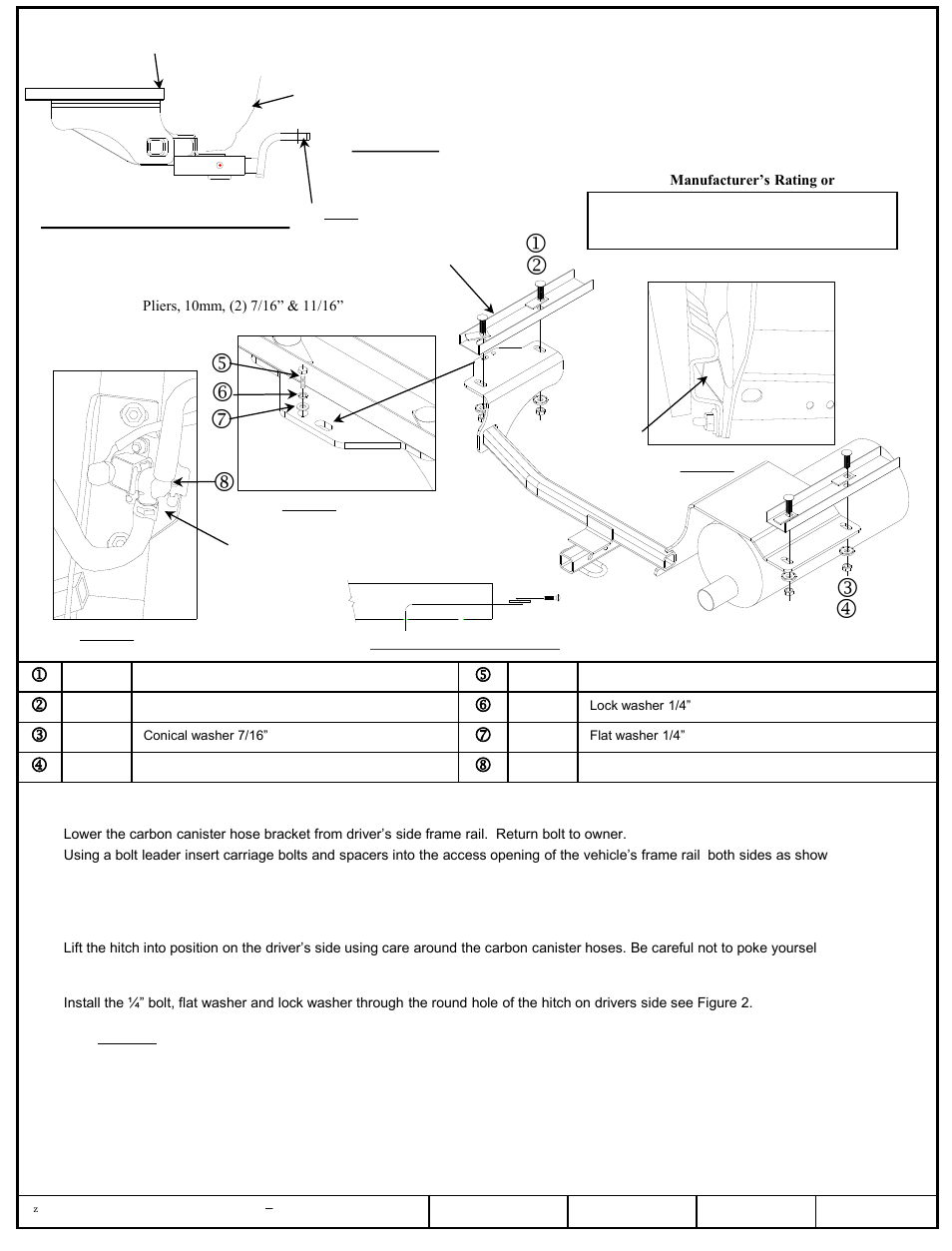 Manufacturer's Rating or

①
②

Pliers, 10mm, (2) 7/16" & 11/16"

⑤
⑥
⑦
⑧

③
④

| ① | | | ⑤ | | |
|---|---|---|---|---|---|
| ② | | | ⑥ | | Lock washer 1/4" |
| ③ | | Conical washer 7/16" | ⑦ | | Flat washer 1/4" |
| ④ | | | ⑧ | | |

Lower the carbon canister hose bracket from driver's side frame rail. Return bolt to owner.
Using a bolt leader insert carriage bolts and spacers into the access opening of the vehicle's frame rail both sides as show

Lift the hitch into position on the driver's side using care around the carbon canister hoses. Be careful not to poke yoursel

Install the ¼" bolt, flat washer and lock washer through the round hole of the hitch on drivers side see Figure 2.

z –